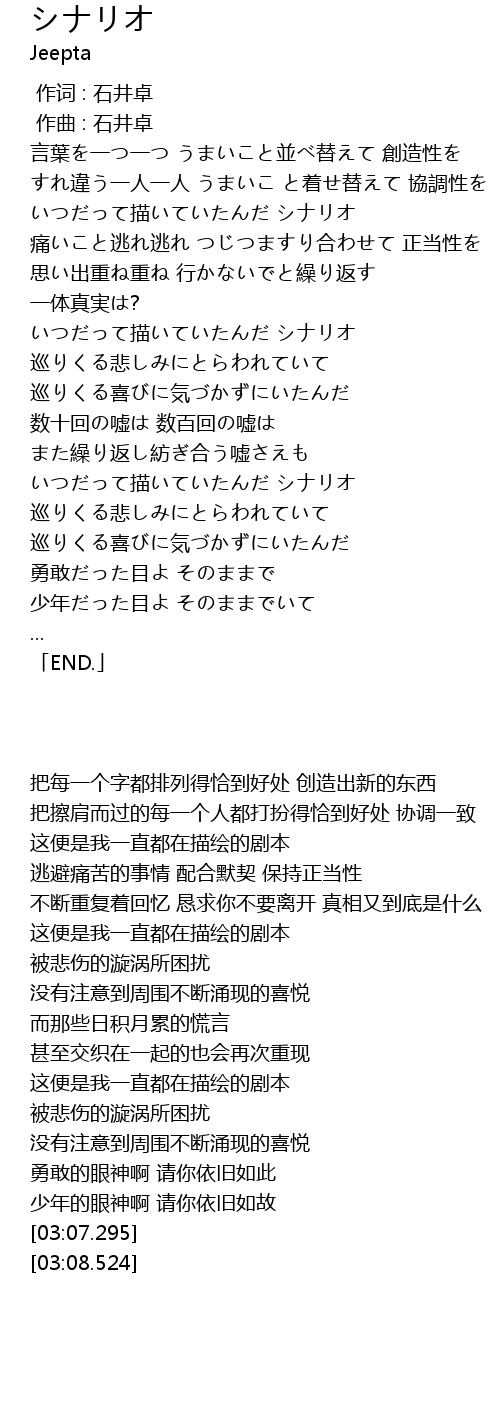 シナリオ
Jeepta

作词 : 石井卓
作曲 : 石井卓
言葉を一つ一つ うまいこと並べ替えて 創造性を
すれ違う一人一人 うまいこ と着せ替えて 協調性を
いつだって描いていたんだ シナリオ
痛いこと逃れ逃れ つじつますり合わせて 正当性を
思い出重ね重ね 行かないでと繰り返す
一体真実は?
いつだって描いていたんだ シナリオ
巡りくる悲しみにとらわれていて
巡りくる喜びに気づかずにいたんだ
数十回の嘘は 数百回の嘘は
また繰り返し紡ぎ合う嘘さえも
いつだって描いていたんだ シナリオ
巡りくる悲しみにとらわれていて
巡りくる喜びに気づかずにいたんだ
勇敢だった目よ そのままで
少年だった目よ そのままでいて
...
「END.」

把每一个字都排列得恰到好处 创造出新的东西
把擦肩而过的每一个人都打扮得恰到好处 协调一致
这便是我一直都在描绘的剧本
逃避痛苦的事情 配合默契 保持正当性
不断重复着回忆 恳求你不要离开 真相又到底是什么
这便是我一直都在描绘的剧本
被悲伤的漩涡所困扰
没有注意到周围不断涌现的喜悦
而那些日积月累的慌言
甚至交织在一起的也会再次重现
这便是我一直都在描绘的剧本
被悲伤的漩涡所困扰
没有注意到周围不断涌现的喜悦
勇敢的眼神啊 请你依旧如此
少年的眼神啊 请你依旧如故
[03:07.295]
[03:08.524]